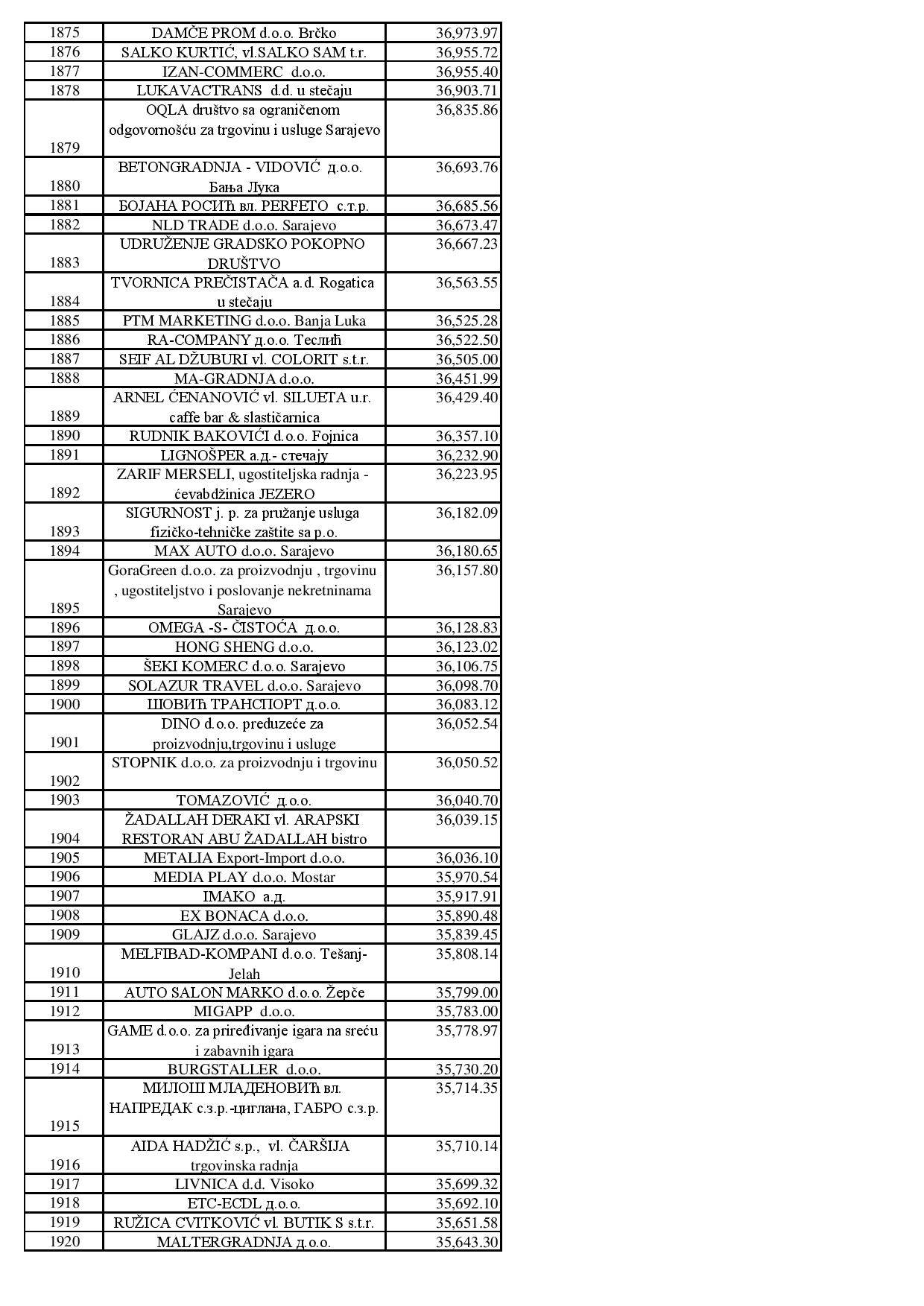 | | | |
|---|---|---|
| 1875 | DAMČE PROM d.o.o. Brčko | 36,973.97 |
| 1876 | SALKO KURTIĆ, vl.SALKO SAM t.r. | 36,955.72 |
| 1877 | IZAN-COMMERC d.o.o. | 36,955.40 |
| 1878 | LUKAVACTRANS d.d. u stečaju | 36,903.71 |
| 1879 | OQLA društvo sa ograničenom odgovornošću za trgovinu i usluge Sarajevo | 36,835.86 |
| 1880 | BETONGRADNJA - VIDOVIĆ д.о.о. Бања Лука | 36,693.76 |
| 1881 | БОЈАНА РОСИЋ вл. PERFETO с.т.р. | 36,685.56 |
| 1882 | NLD TRADE d.o.o. Sarajevo | 36,673.47 |
| 1883 | UDRUŽENJE GRADSKO POKOPNO DRUŠTVO | 36,667.23 |
| 1884 | TVORNICA PREČISTAČA a.d. Rogatica u stečaju | 36,563.55 |
| 1885 | PTM MARKETING d.o.o. Banja Luka | 36,525.28 |
| 1886 | RA-COMPANY д.о.о. Теслић | 36,522.50 |
| 1887 | SEIF AL DŽUBURI vl. COLORIT s.t.r. | 36,505.00 |
| 1888 | MA-GRADNJA d.o.o. | 36,451.99 |
| 1889 | ARNEL ĆENANOVIĆ vl. SILUETA u.r. caffe bar & slastičarnica | 36,429.40 |
| 1890 | RUDNIK BAKOVIĆI d.o.o. Fojnica | 36,357.10 |
| 1891 | LIGNOŠPER а.д.- стечају | 36,232.90 |
| 1892 | ZARIF MERSELI, ugostiteljska radnja - ćevabdžinica JEZERO | 36,223.95 |
| 1893 | SIGURNOST j. p. za pružanje usluga fizičko-tehničke zaštite sa p.o. | 36,182.09 |
| 1894 | MAX AUTO d.o.o. Sarajevo | 36,180.65 |
| 1895 | GoraGreen d.o.o. za proizvodnju , trgovinu , ugostiteljstvo i poslovanje nekretninama Sarajevo | 36,157.80 |
| 1896 | OMEGA -S- ČISTOĆA д.о.о. | 36,128.83 |
| 1897 | HONG SHENG d.o.o. | 36,123.02 |
| 1898 | ŠEKI KOMERC d.o.o. Sarajevo | 36,106.75 |
| 1899 | SOLAZUR TRAVEL d.o.o. Sarajevo | 36,098.70 |
| 1900 | ШОВИЋ ТРАНСПОРТ д.о.о. | 36,083.12 |
| 1901 | DINO d.o.o. preduzeće za proizvodnju,trgovinu i usluge | 36,052.54 |
| 1902 | STOPNIK d.o.o. za proizvodnju i trgovinu | 36,050.52 |
| 1903 | TOMAZOVIĆ д.о.о. | 36,040.70 |
| 1904 | ŽADALLAH DERAKI vl. ARAPSKI RESTORAN ABU ŽADALLAH bistro | 36,039.15 |
| 1905 | METALIA Export-Import d.o.o. | 36,036.10 |
| 1906 | MEDIA PLAY d.o.o. Mostar | 35,970.54 |
| 1907 | IMAKO а.д. | 35,917.91 |
| 1908 | EX BONACA d.o.o. | 35,890.48 |
| 1909 | GLAJZ d.o.o. Sarajevo | 35,839.45 |
| 1910 | MELFIBAD-KOMPANI d.o.o. Tešanj-Jelah | 35,808.14 |
| 1911 | AUTO SALON MARKO d.o.o. Žepče | 35,799.00 |
| 1912 | MIGAPP d.o.o. | 35,783.00 |
| 1913 | GAME d.o.o. za priređivanje igara na sreću i zabavnih igara | 35,778.97 |
| 1914 | BURGSTALLER d.o.o. | 35,730.20 |
| 1915 | МИЛОШ МЛАДЕНОВИЋ вл. НАПРЕДАК с.з.р.-циглана, ГАБРО с.з.р. | 35,714.35 |
| 1916 | AIDA HADŽIĆ s.p., vl. ČARŠIJA trgovinska radnja | 35,710.14 |
| 1917 | LIVNICA d.d. Visoko | 35,699.32 |
| 1918 | ETC-ECDL д.о.о. | 35,692.10 |
| 1919 | RUŽICA CVITKOVIĆ vl. BUTIK S s.t.r. | 35,651.58 |
| 1920 | MALTERGRADNJA д.о.о. | 35,643.30 |